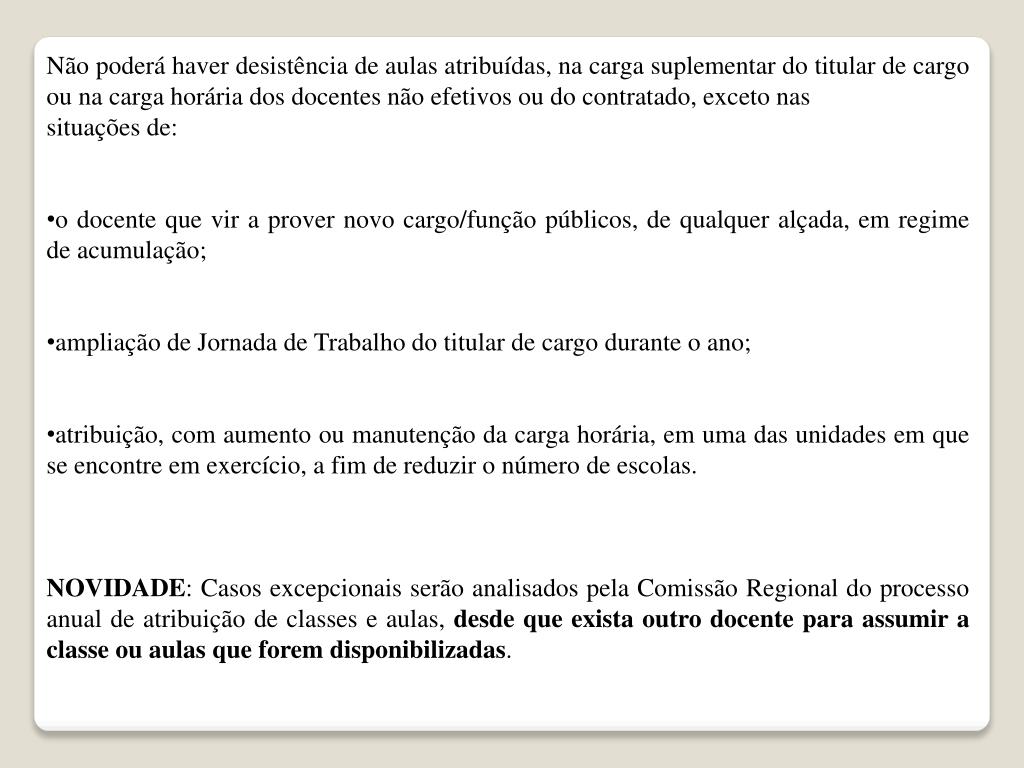 Não poderá haver desistência de aulas atribuídas, na carga suplementar do titular de cargo ou na carga horária dos docentes não efetivos ou do contratado, exceto nas
situações de:

•o docente que vir a prover novo cargo/função públicos, de qualquer alçada, em regime de acumulação;

•ampliação de Jornada de Trabalho do titular de cargo durante o ano;

•atribuição, com aumento ou manutenção da carga horária, em uma das unidades em que se encontre em exercício, a fim de reduzir o número de escolas.

NOVIDADE: Casos excepcionais serão analisados pela Comissão Regional do processo anual de atribuição de classes e aulas, desde que exista outro docente para assumir a classe ou aulas que forem disponibilizadas.